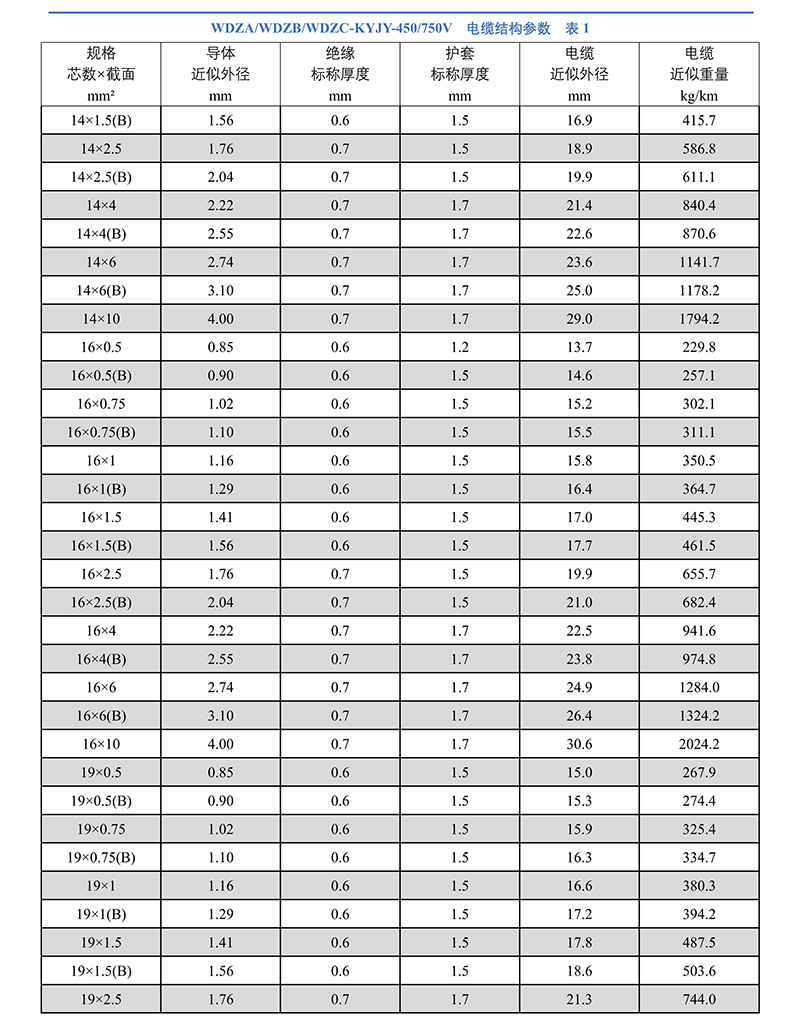 WDZA/WDZB/WDZC-KYJY-450/750V 电缆结构参数 表 1

| 规格 芯数×截面 mm² | 导体 近似外径 mm | 绝缘 标称厚度 mm | 护套 标称厚度 mm | 电缆 近似外径 mm | 电缆 近似重量 kg/km |
|---|---|---|---|---|---|
| 14×1.5(B) | 1.56 | 0.6 | 1.5 | 16.9 | 415.7 |
| 14×2.5 | 1.76 | 0.7 | 1.5 | 18.9 | 586.8 |
| 14×2.5(B) | 2.04 | 0.7 | 1.5 | 19.9 | 611.1 |
| 14×4 | 2.22 | 0.7 | 1.7 | 21.4 | 840.4 |
| 14×4(B) | 2.55 | 0.7 | 1.7 | 22.6 | 870.6 |
| 14×6 | 2.74 | 0.7 | 1.7 | 23.6 | 1141.7 |
| 14×6(B) | 3.10 | 0.7 | 1.7 | 25.0 | 1178.2 |
| 14×10 | 4.00 | 0.7 | 1.7 | 29.0 | 1794.2 |
| 16×0.5 | 0.85 | 0.6 | 1.2 | 13.7 | 229.8 |
| 16×0.5(B) | 0.90 | 0.6 | 1.5 | 14.6 | 257.1 |
| 16×0.75 | 1.02 | 0.6 | 1.5 | 15.2 | 302.1 |
| 16×0.75(B) | 1.10 | 0.6 | 1.5 | 15.5 | 311.1 |
| 16×1 | 1.16 | 0.6 | 1.5 | 15.8 | 350.5 |
| 16×1(B) | 1.29 | 0.6 | 1.5 | 16.4 | 364.7 |
| 16×1.5 | 1.41 | 0.6 | 1.5 | 17.0 | 445.3 |
| 16×1.5(B) | 1.56 | 0.6 | 1.5 | 17.7 | 461.5 |
| 16×2.5 | 1.76 | 0.7 | 1.5 | 19.9 | 655.7 |
| 16×2.5(B) | 2.04 | 0.7 | 1.5 | 21.0 | 682.4 |
| 16×4 | 2.22 | 0.7 | 1.7 | 22.5 | 941.6 |
| 16×4(B) | 2.55 | 0.7 | 1.7 | 23.8 | 974.8 |
| 16×6 | 2.74 | 0.7 | 1.7 | 24.9 | 1284.0 |
| 16×6(B) | 3.10 | 0.7 | 1.7 | 26.4 | 1324.2 |
| 16×10 | 4.00 | 0.7 | 1.7 | 30.6 | 2024.2 |
| 19×0.5 | 0.85 | 0.6 | 1.5 | 15.0 | 267.9 |
| 19×0.5(B) | 0.90 | 0.6 | 1.5 | 15.3 | 274.4 |
| 19×0.75 | 1.02 | 0.6 | 1.5 | 15.9 | 325.4 |
| 19×0.75(B) | 1.10 | 0.6 | 1.5 | 16.3 | 334.7 |
| 19×1 | 1.16 | 0.6 | 1.5 | 16.6 | 380.3 |
| 19×1(B) | 1.29 | 0.6 | 1.5 | 17.2 | 394.2 |
| 19×1.5 | 1.41 | 0.6 | 1.5 | 17.8 | 487.5 |
| 19×1.5(B) | 1.56 | 0.6 | 1.5 | 18.6 | 503.6 |
| 19×2.5 | 1.76 | 0.7 | 1.7 | 21.3 | 744.0 |